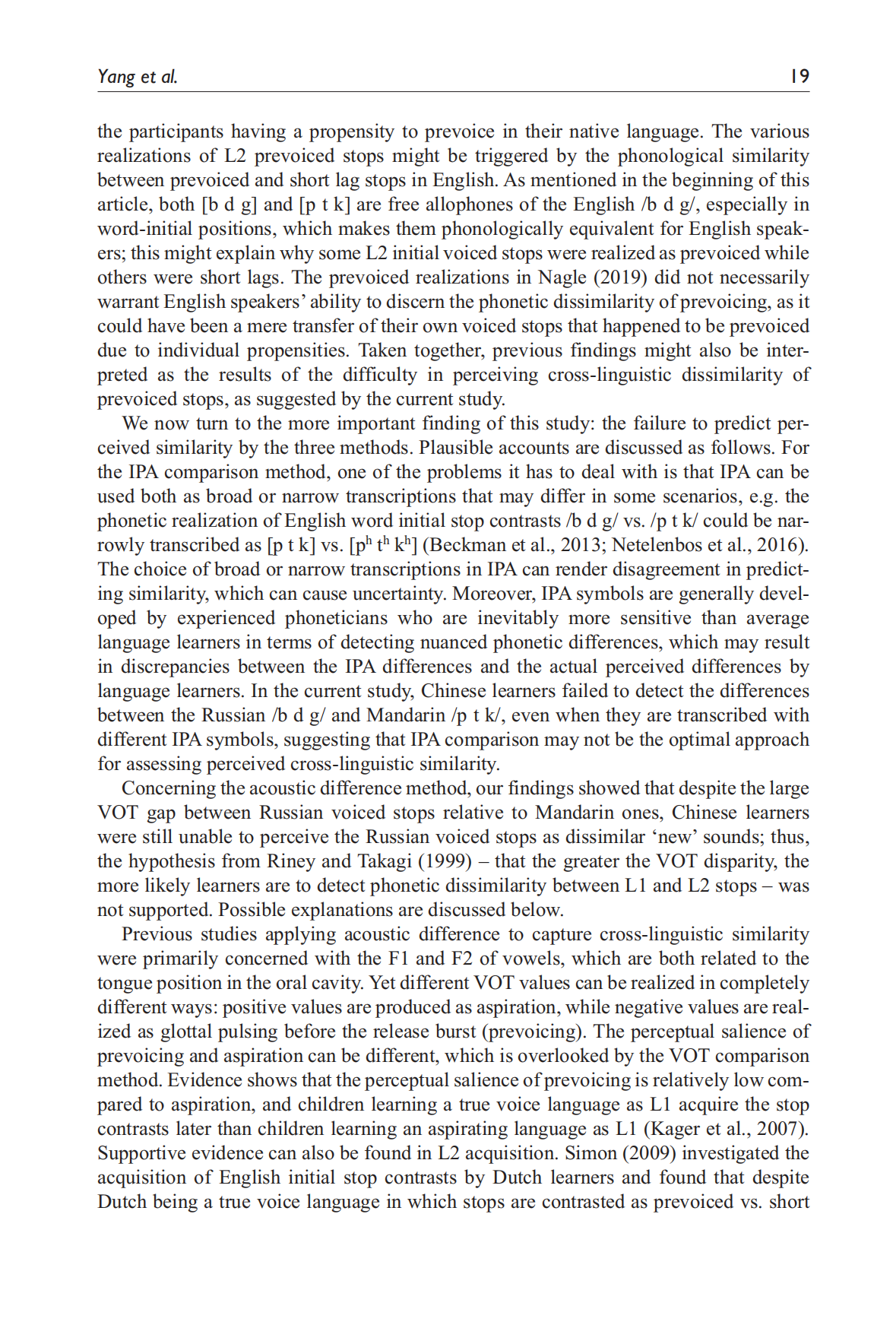 Yang et al. 19

the participants having a propensity to prevoice in their native language. The various realizations of L2 prevoiced stops might be triggered by the phonological similarity between prevoiced and short lag stops in English. As mentioned in the beginning of this article, both [b d g] and [p t k] are free allophones of the English /b d g/, especially in word-initial positions, which makes them phonologically equivalent for English speakers; this might explain why some L2 initial voiced stops were realized as prevoiced while others were short lags. The prevoiced realizations in Nagle (2019) did not necessarily warrant English speakers' ability to discern the phonetic dissimilarity of prevoicing, as it could have been a mere transfer of their own voiced stops that happened to be prevoiced due to individual propensities. Taken together, previous findings might also be interpreted as the results of the difficulty in perceiving cross-linguistic dissimilarity of prevoiced stops, as suggested by the current study.

We now turn to the more important finding of this study: the failure to predict perceived similarity by the three methods. Plausible accounts are discussed as follows. For the IPA comparison method, one of the problems it has to deal with is that IPA can be used both as broad or narrow transcriptions that may differ in some scenarios, e.g. the phonetic realization of English word initial stop contrasts /b d g/ vs. /p t k/ could be narrowly transcribed as [p t k] vs. [$p^h$ $t^h$ $k^h$] (Beckman et al., 2013; Netelenbos et al., 2016). The choice of broad or narrow transcriptions in IPA can render disagreement in predicting similarity, which can cause uncertainty. Moreover, IPA symbols are generally developed by experienced phoneticians who are inevitably more sensitive than average language learners in terms of detecting nuanced phonetic differences, which may result in discrepancies between the IPA differences and the actual perceived differences by language learners. In the current study, Chinese learners failed to detect the differences between the Russian /b d g/ and Mandarin /p t k/, even when they are transcribed with different IPA symbols, suggesting that IPA comparison may not be the optimal approach for assessing perceived cross-linguistic similarity.

Concerning the acoustic difference method, our findings showed that despite the large VOT gap between Russian voiced stops relative to Mandarin ones, Chinese learners were still unable to perceive the Russian voiced stops as dissimilar 'new' sounds; thus, the hypothesis from Riney and Takagi (1999) – that the greater the VOT disparity, the more likely learners are to detect phonetic dissimilarity between L1 and L2 stops – was not supported. Possible explanations are discussed below.

Previous studies applying acoustic difference to capture cross-linguistic similarity were primarily concerned with the F1 and F2 of vowels, which are both related to the tongue position in the oral cavity. Yet different VOT values can be realized in completely different ways: positive values are produced as aspiration, while negative values are realized as glottal pulsing before the release burst (prevoicing). The perceptual salience of prevoicing and aspiration can be different, which is overlooked by the VOT comparison method. Evidence shows that the perceptual salience of prevoicing is relatively low compared to aspiration, and children learning a true voice language as L1 acquire the stop contrasts later than children learning an aspirating language as L1 (Kager et al., 2007). Supportive evidence can also be found in L2 acquisition. Simon (2009) investigated the acquisition of English initial stop contrasts by Dutch learners and found that despite Dutch being a true voice language in which stops are contrasted as prevoiced vs. short